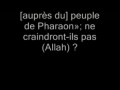 [auprès du] peuple de Pharaon»; ne craindront-ils pas (Allah) ?